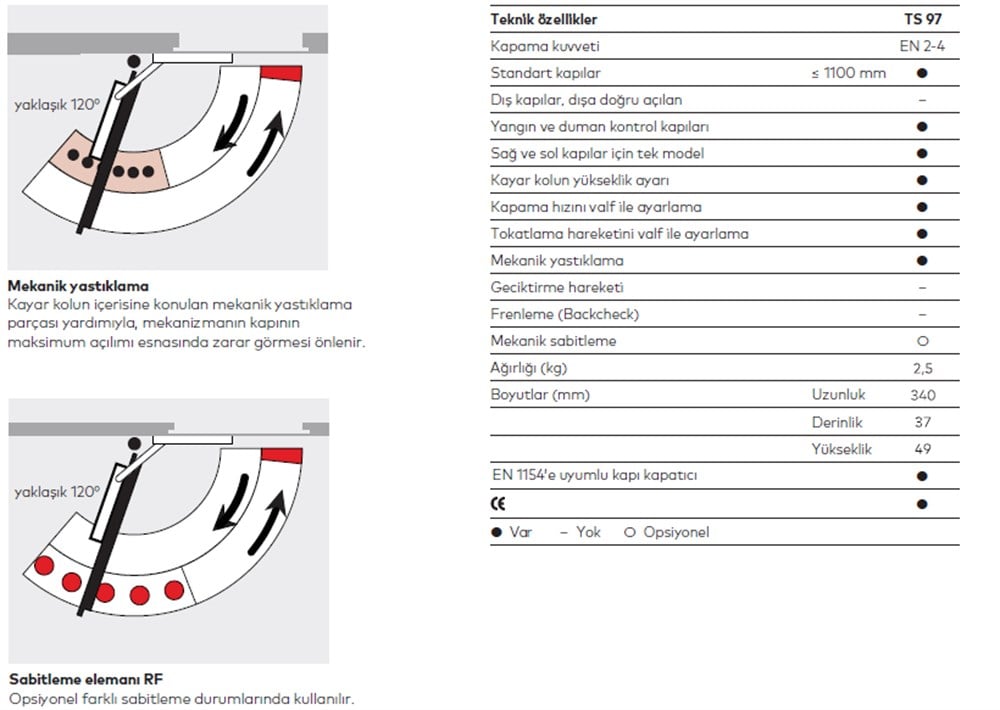 yaklaşık 120°

**Mekanik yastıklama**
Kayar kolun içerisine konulan mekanik yastıklama parçası yardımıyla, mekanizmanın kapının maksimum açılımı esnasında zarar görmesi önlenir.

yaklaşık 120°

**Sabitleme elemanı RF**
Opsiyonel farklı sabitleme durumlarında kullanılır.

| Teknik özellikler | | TS 97 |
|---|---|---|
| Kapama kuvveti | | EN 2-4 |
| Standart kapılar | ≤ 1100 mm | ● |
| Dış kapılar, dışa doğru açılan | | – |
| Yangın ve duman kontrol kapıları | | ● |
| Sağ ve sol kapılar için tek model | | ● |
| Kayar kolun yükseklik ayarı | | ● |
| Kapama hızını valf ile ayarlama | | ● |
| Tokatlama hareketini valf ile ayarlama | | ● |
| Mekanik yastıklama | | ● |
| Geciktirme hareketi | | – |
| Frenleme (Backcheck) | | – |
| Mekanik sabitleme | | ○ |
| Ağırlığı (kg) | | 2,5 |
| Boyutlar (mm) | Uzunluk | 340 |
| | Derinlik | 37 |
| | Yükseklik | 49 |
| EN 1154'e uyumlu kapı kapatıcı | | ● |
| CE | | ● |

● Var – Yok ○ Opsiyonel